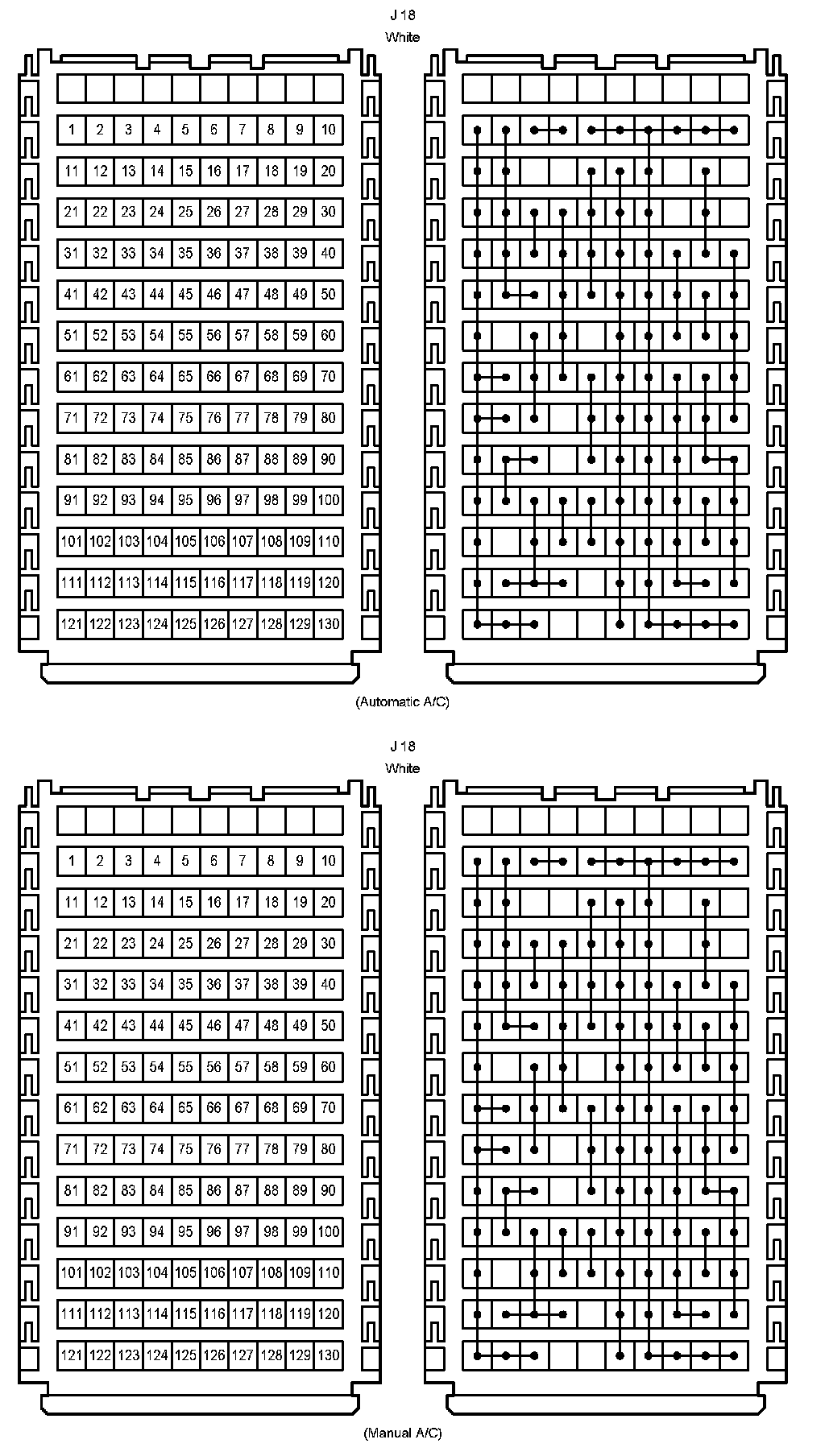 J 18
White

| 1 | 2 | 3 | 4 | 5 | 6 | 7 | 8 | 9 | 10 |
|---|---|---|---|---|---|---|---|---|---|
| 11 | 12 | 13 | 14 | 15 | 16 | 17 | 18 | 19 | 20 |
| 21 | 22 | 23 | 24 | 25 | 26 | 27 | 28 | 29 | 30 |
| 31 | 32 | 33 | 34 | 35 | 36 | 37 | 38 | 39 | 40 |
| 41 | 42 | 43 | 44 | 45 | 46 | 47 | 48 | 49 | 50 |
| 51 | 52 | 53 | 54 | 55 | 56 | 57 | 58 | 59 | 60 |
| 61 | 62 | 63 | 64 | 65 | 66 | 67 | 68 | 69 | 70 |
| 71 | 72 | 73 | 74 | 75 | 76 | 77 | 78 | 79 | 80 |
| 81 | 82 | 83 | 84 | 85 | 86 | 87 | 88 | 89 | 90 |
| 91 | 92 | 93 | 94 | 95 | 96 | 97 | 98 | 99 | 100 |
| 101 | 102 | 103 | 104 | 105 | 106 | 107 | 108 | 109 | 110 |
| 111 | 112 | 113 | 114 | 115 | 116 | 117 | 118 | 119 | 120 |
| 121 | 122 | 123 | 124 | 125 | 126 | 127 | 128 | 129 | 130 |

(Automatic A/C)

J 18
White

| 1 | 2 | 3 | 4 | 5 | 6 | 7 | 8 | 9 | 10 |
|---|---|---|---|---|---|---|---|---|---|
| 11 | 12 | 13 | 14 | 15 | 16 | 17 | 18 | 19 | 20 |
| 21 | 22 | 23 | 24 | 25 | 26 | 27 | 28 | 29 | 30 |
| 31 | 32 | 33 | 34 | 35 | 36 | 37 | 38 | 39 | 40 |
| 41 | 42 | 43 | 44 | 45 | 46 | 47 | 48 | 49 | 50 |
| 51 | 52 | 53 | 54 | 55 | 56 | 57 | 58 | 59 | 60 |
| 61 | 62 | 63 | 64 | 65 | 66 | 67 | 68 | 69 | 70 |
| 71 | 72 | 73 | 74 | 75 | 76 | 77 | 78 | 79 | 80 |
| 81 | 82 | 83 | 84 | 85 | 86 | 87 | 88 | 89 | 90 |
| 91 | 92 | 93 | 94 | 95 | 96 | 97 | 98 | 99 | 100 |
| 101 | 102 | 103 | 104 | 105 | 106 | 107 | 108 | 109 | 110 |
| 111 | 112 | 113 | 114 | 115 | 116 | 117 | 118 | 119 | 120 |
| 121 | 122 | 123 | 124 | 125 | 126 | 127 | 128 | 129 | 130 |

(Manual A/C)